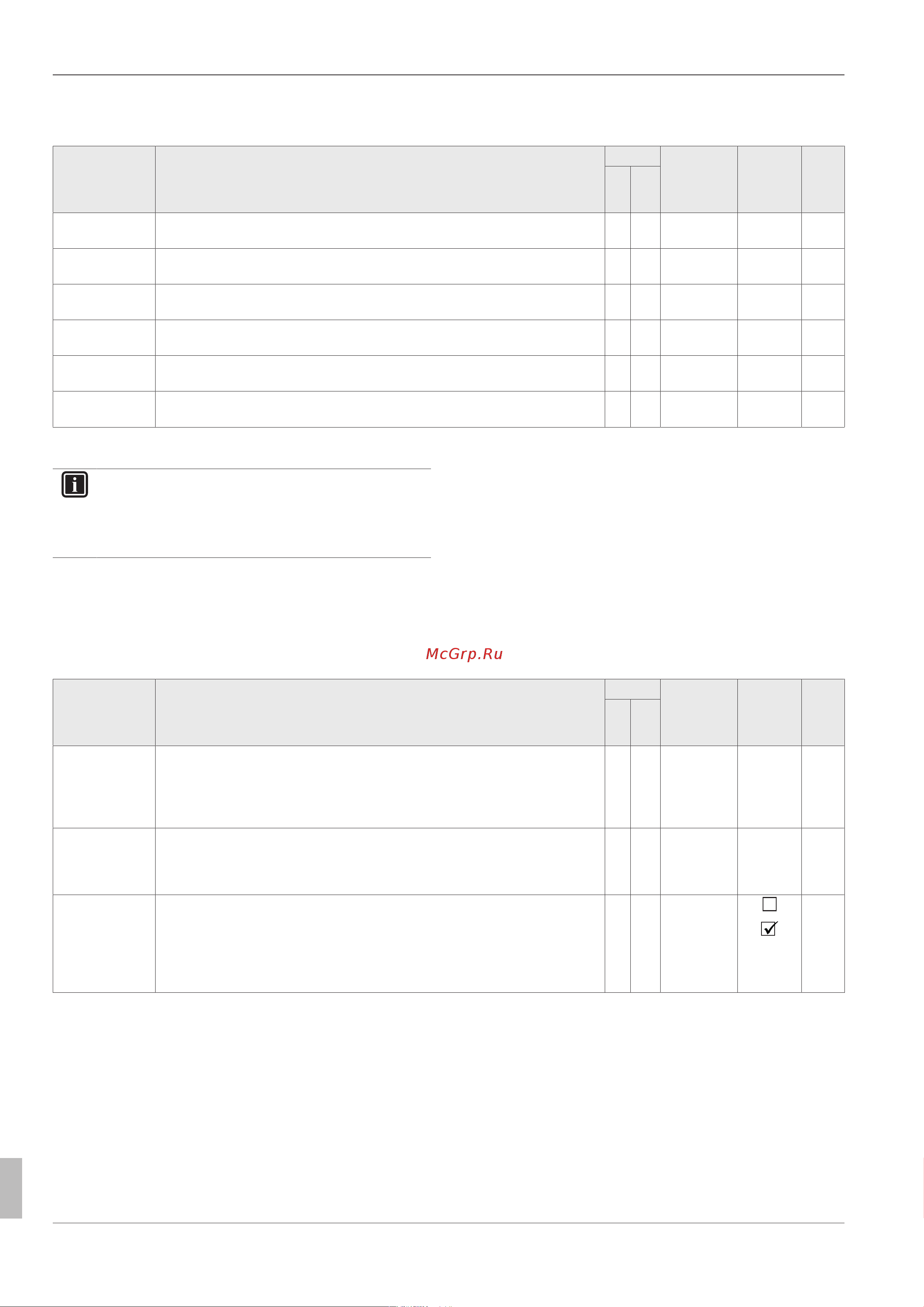 McGrp.Ru